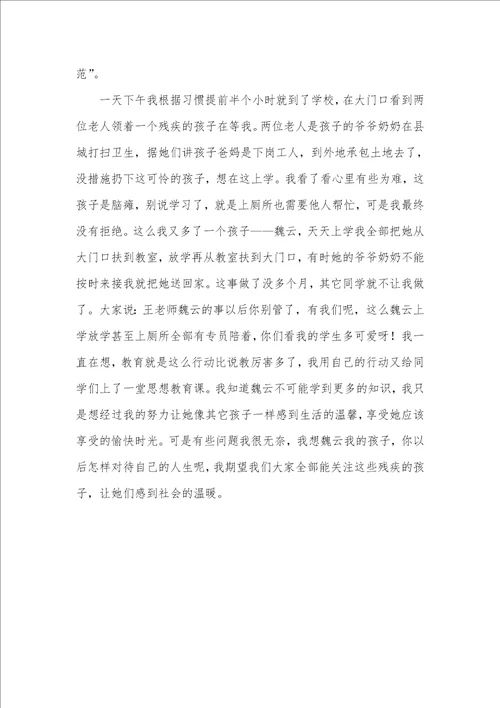 范”。

一天下午我根据习惯提前半个小时就到了学校，在大门口看到两位老人领着一个残疾的孩子在等我。两位老人是孩子的爷爷奶奶在县城打扫卫生，据她们讲孩子爸妈是下岗工人，到外地承包土地去了，没措施扔下这可怜的孩子，想在这上学。我看了看心里有些为难，这孩子是脑瘫，别说学习了，就是上厕所也需要他人帮忙，可是我最终没有拒绝。这么我又多了一个孩子——魏云，天天上学我全部把她从大门口扶到教室，放学再从教室扶到大门口，有时她的爷爷奶奶不能按时来接我就把她送回家。这事做了没多个月，其它同学就不让我做了。大家说：王老师魏云的事以后你别管了，有我们呢，这么魏云上学放学甚至上厕所全部有专员陪着，你们看我的学生多可爱呀！我一直在想，教育就是这么行动比说教厉害多了，我用自己的行动又给同学们上了一堂思想教育课。我知道魏云不可能学到更多的知识，我只是想经过我的努力让她像其它孩子一样感到生活的温馨，享受她应该享受的愉快时光。可是有些问题我很无奈，我想魏云我的孩子，你以后怎样对待自己的人生呢，我期望我们大家全部能关注这些残疾的孩子，让她们感到社会的温暖。